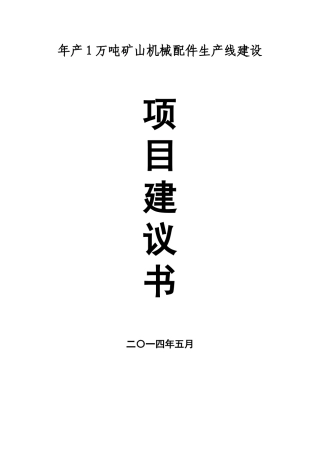 年产1万吨矿山机械配件生产线建设

项
目
建
议
书

二〇一四年五月